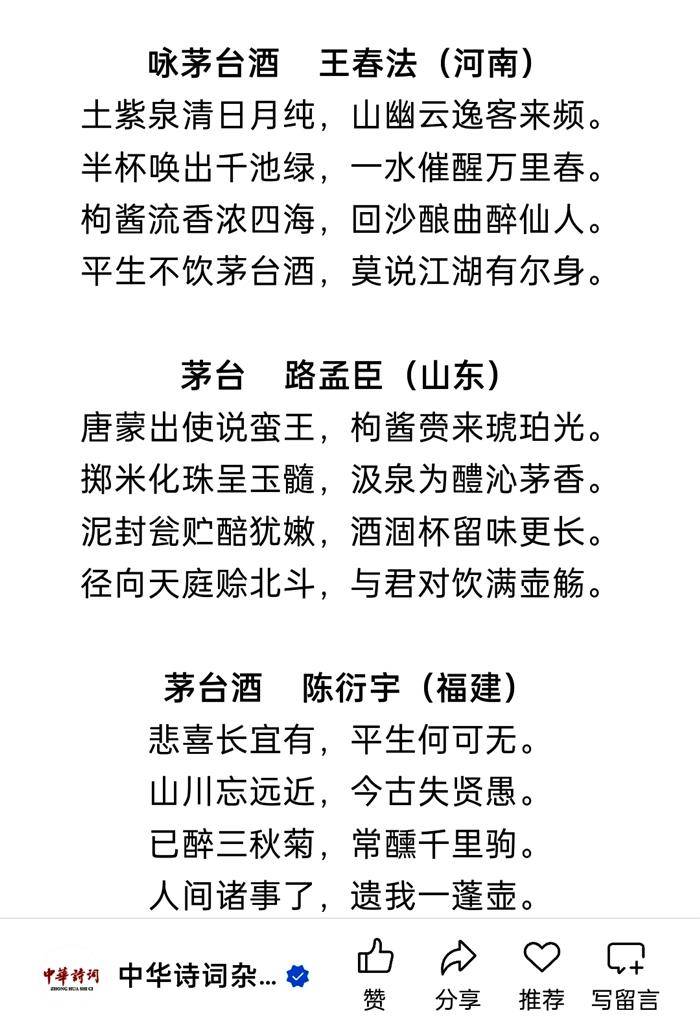 咏茅台酒　王春法（河南）
土紫泉清日月纯，山幽云逸客来频。
半杯唤出千池绿，一水催醒万里春。
枸酱流香浓四海，回沙酿曲醉仙人。
平生不饮茅台酒，莫说江湖有尔身。

茅台　路孟臣（山东）
唐蒙出使说蛮王，枸酱赍来琥珀光。
掷米化珠呈玉髓，汲泉为醴沁茅香。
泥封瓮贮醅犹嫩，酒涸杯留味更长。
径向天庭赊北斗，与君对饮满壶觞。

茅台酒　陈衍宇（福建）
悲喜长宜有，平生何可无。
山川忘远近，今古失贤愚。
已醉三秋菊，常醺千里驹。
人间诸事了，遗我一蓬壶。

中華詩詞
ZHONG HUA SHI CI
中华诗词杂...
赞
分享
推荐
写留言